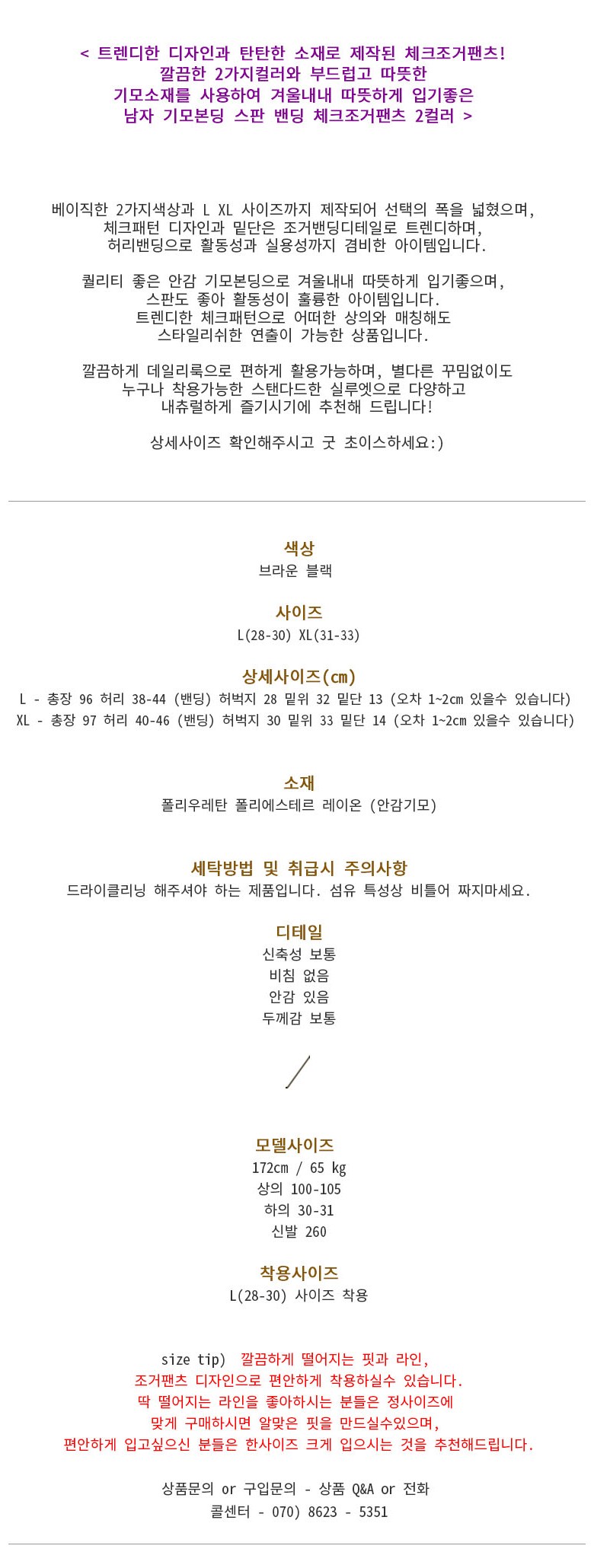 < 트렌디한 디자인과 탄탄한 소재로 제작된 체크조거팬츠!
깔끔한 2가지컬러와 부드럽고 따뜻한
기모소재를 사용하여 겨울내내 따뜻하게 입기좋은
남자 기모본딩 스판 밴딩 체크조거팬츠 2컬러 >

베이직한 2가지색상과 L XL 사이즈까지 제작되어 선택의 폭을 넓혔으며,
체크패턴 디자인과 밑단은 조거밴딩디테일로 트렌디하며,
허리밴딩으로 활동성과 실용성까지 겸비한 아이템입니다.

퀄리티 좋은 안감 기모본딩으로 겨울내내 따뜻하게 입기좋으며,
스판도 좋아 활동성이 훌륭한 아이템입니다.
트렌디한 체크패턴으로 어떠한 상의와 매칭해도
스타일리쉬한 연출이 가능한 상품입니다.

깔끔하게 데일리룩으로 편하게 활용가능하며, 별다른 꾸밈없이도
누구나 착용가능한 스탠다드한 실루엣으로 다양하고
내츄럴하게 즐기시기에 추천해 드립니다!

상세사이즈 확인해주시고 굿 초이스하세요:)

색상
브라운 블랙

사이즈
L(28-30) XL(31-33)

상세사이즈(cm)
L - 총장 96 허리 38-44 (밴딩) 허벅지 28 밑위 32 밑단 13 (오차 1~2cm 있을수 있습니다)
XL - 총장 97 허리 40-46 (밴딩) 허벅지 30 밑위 33 밑단 14 (오차 1~2cm 있을수 있습니다)

소재
폴리우레탄 폴리에스테르 레이온 (안감기모)

세탁방법 및 취급시 주의사항
드라이클리닝 해주셔야 하는 제품입니다. 섬유 특성상 비틀어 짜지마세요.

디테일
신축성 보통
비침 없음
안감 있음
두께감 보통

모델사이즈
172cm / 65 kg
상의 100-105
하의 30-31
신발 260

착용사이즈
L(28-30) 사이즈 착용

size tip) 깔끔하게 떨어지는 핏과 라인,
조거팬츠 디자인으로 편안하게 착용하실수 있습니다.
딱 떨어지는 라인을 좋아하시는 분들은 정사이즈에
맞게 구매하시면 알맞은 핏을 만드실수있으며,
편안하게 입고싶으신 분들은 한사이즈 크게 입으시는 것을 추천해드립니다.

상품문의 or 구입문의 - 상품 Q&A or 전화
콜센터 - 070) 8623 - 5351